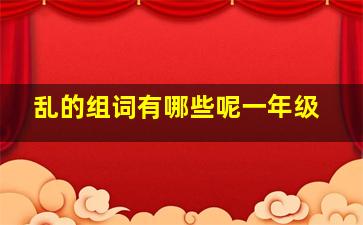 乱的组词有哪些呢一年级